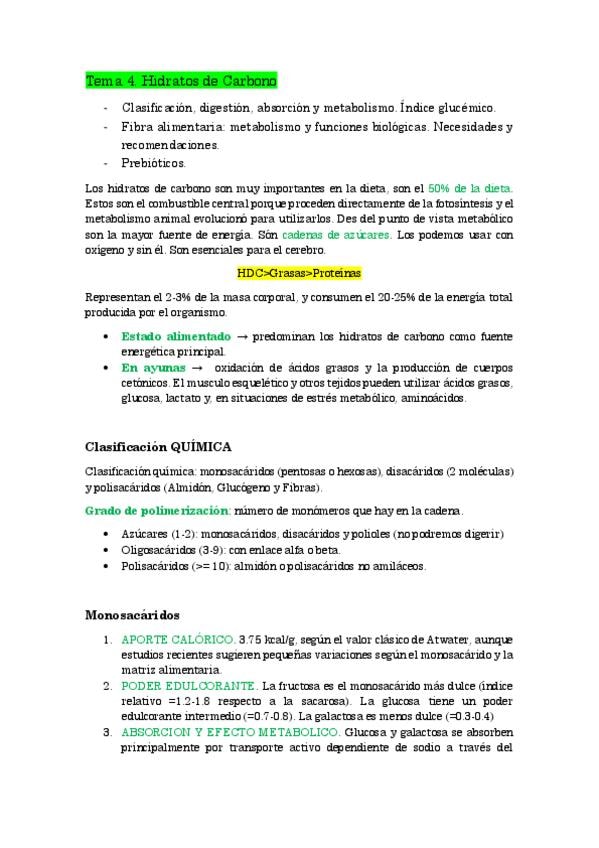 Tema 4. Hidratos de Carbono

- Clasificación, digestión, absorción y metabolismo. Índice glucémico.
- Fibra alimentaria: metabolismo y funciones biológicas. Necesidades y recomendaciones.
- Prebióticos.

Los hidratos de carbono son muy importantes en la dieta, son el 50% de la dieta. Estos son el combustible central porque proceden directamente de la fotosíntesis y el metabolismo animal evolucionó para utilizarlos. Des del punto de vista metabólico son la mayor fuente de energía. Són cadenas de azúcares. Los podemos usar con oxígeno y sin él. Son esenciales para el cerebro.

HDC>Grasas>Proteínas

Representan el 2-3% de la masa corporal, y consumen el 20-25% de la energía total producida por el organismo.

• Estado alimentado → predominan los hidratos de carbono como fuente energética principal.
• En ayunas → oxidación de ácidos grasos y la producción de cuerpos cetónicos. El musculo esquelético y otros tejidos pueden utilizar ácidos grasos, glucosa, lactato y, en situaciones de estrés metabólico, aminoácidos.

Clasificación QUÍMICA

Clasificación química: monosacáridos (pentosas o hexosas), disacáridos (2 moléculas) y polisacáridos (Almidón, Glucógeno y Fibras).

Grado de polimerización: número de monómeros que hay en la cadena.

• Azúcares (1-2): monosacáridos, disacáridos y polioles (no podremos digerir)
• Oligosacáridos (3-9): con enlace alfa o beta.
• Polisacáridos (>= 10): almidón o polisacáridos no amiláceos.

Monosacáridos

1. APORTE CALÓRICO. 3.75 kcal/g, según el valor clásico de Atwater, aunque estudios recientes sugieren pequeñas variaciones según el monosacárido y la matriz alimentaria.
2. PODER EDULCORANTE. La fructosa es el monosacárido más dulce (índice relativo =1.2-1.8 respecto a la sacarosa). La glucosa tiene un poder edulcorante intermedio (=0.7-0.8). La galactosa es menos dulce (=0.3-0.4)
3. ABSORCION Y EFECTO METABOLICO. Glucosa y galactosa se absorben principalmente por transporte activo dependiente de sodio a través del